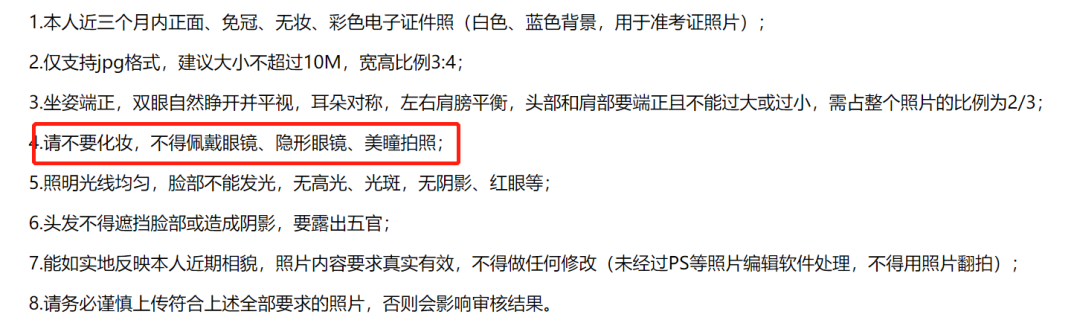 1.本人近三个月内正面、免冠、无妆、彩色电子证件照（白色、蓝色背景，用于准考证照片）；

2.仅支持jpg格式，建议大小不超过10M，宽高比例3:4；

3.坐姿端正，双眼自然睁开并平视，耳朵对称，左右肩膀平衡，头部和肩部要端正且不能过大或过小，需占整个照片的比例为2/3；

4.请不要化妆，不得佩戴眼镜、隐形眼镜、美瞳拍照；

5.照明光线均匀，脸部不能发光，无高光、光斑，无阴影、红眼等；

6.头发不得遮挡脸部或造成阴影，要露出五官；

7.能如实地反映本人近期相貌，照片内容要求真实有效，不得做任何修改（未经过PS等照片编辑软件处理，不得用照片翻拍）；

8.请务必谨慎上传符合上述全部要求的照片，否则会影响审核结果。